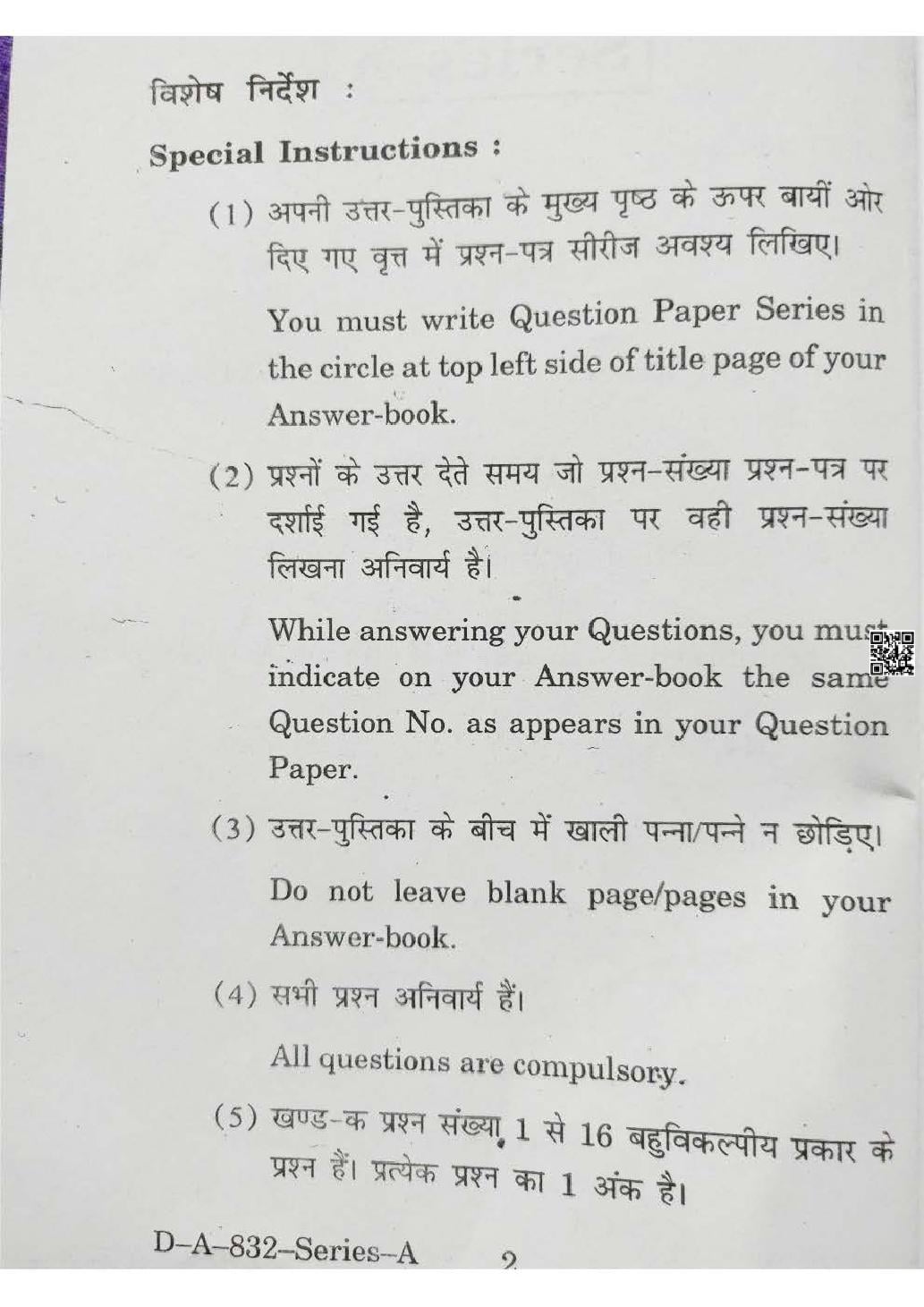 विशेष निर्देश :

Special Instructions :

(1) अपनी उत्तर-पुस्तिका के मुख्य पृष्ठ के ऊपर बायीं ओर दिए गए वृत्त में प्रश्न-पत्र सीरीज अवश्य लिखिए।

You must write Question Paper Series in the circle at top left side of title page of your Answer-book.

(2) प्रश्नों के उत्तर देते समय जो प्रश्न-संख्या प्रश्न-पत्र पर दर्शाई गई है, उत्तर-पुस्तिका पर वही प्रश्न-संख्या लिखना अनिवार्य है।

While answering your Questions, you must indicate on your Answer-book the same Question No. as appears in your Question Paper.

(3) उत्तर-पुस्तिका के बीच में खाली पन्ना/पन्ने न छोड़िए।

Do not leave blank page/pages in your Answer-book.

(4) सभी प्रश्न अनिवार्य हैं।

All questions are compulsory.

(5) खण्ड-क प्रश्न संख्या 1 से 16 बहुविकल्पीय प्रकार के प्रश्न हैं। प्रत्येक प्रश्न का 1 अंक है।

D–A–832–Series–A 2